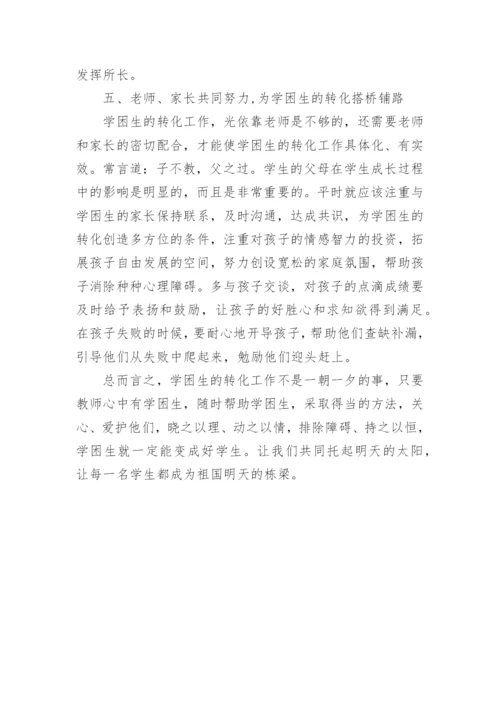 发挥所长。

五、老师、家长共同努力,为学困生的转化搭桥铺路

学困生的转化工作，光依靠老师是不够的，还需要老师和家长的密切配合，才能使学困生的转化工作具体化、有实效。常言道：子不教，父之过。学生的父母在学生成长过程中的影响是明显的，而且是非常重要的。平时就应该注重与学困生的家长保持联系，及时沟通，达成共识，为学困生的转化创造多方位的条件，注重对孩子的情感智力的投资，拓展孩子自由发展的空间，努力创设宽松的家庭氛围，帮助孩子消除种种心理障碍。多与孩子交谈，对孩子的点滴成绩要及时给予表扬和鼓励，让孩子的好胜心和求知欲得到满足。在孩子失败的时候，要耐心地开导孩子，帮助他们查缺补漏，引导他们从失败中爬起来，勉励他们迎头赶上。

总而言之，学困生的转化工作不是一朝一夕的事，只要教师心中有学困生，随时帮助学困生，采取得当的方法，关心、爱护他们，晓之以理、动之以情，排除障碍、持之以恒，学困生就一定能变成好学生。让我们共同托起明天的太阳，让每一名学生都成为祖国明天的栋梁。